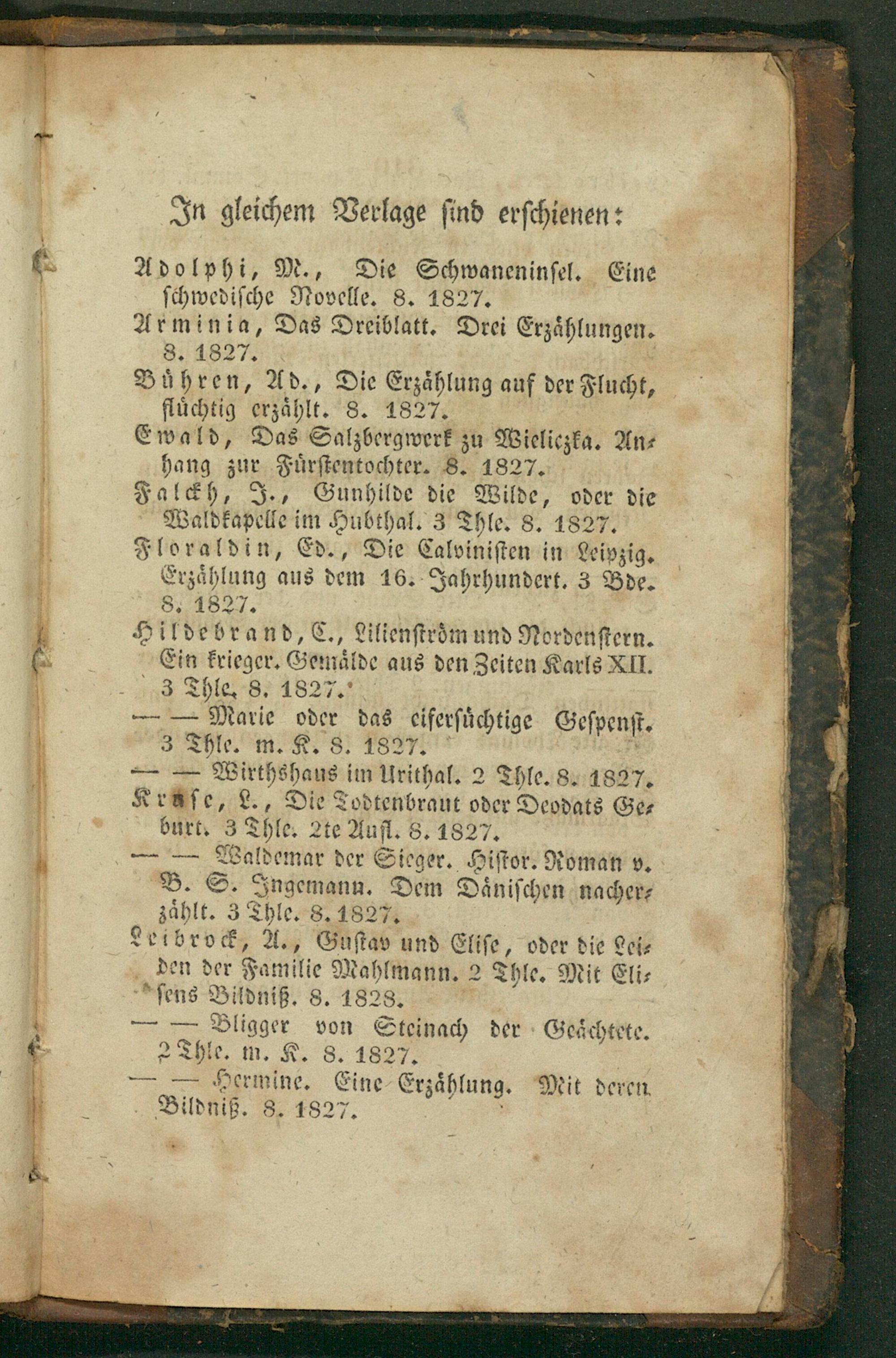 In gleichem Verlage sind erschienen:

Adolphi, M., Die Schwaneninsel. Eine schwedische Novelle. 8. 1827.

Arminia, Das Dreiblatt. Drei Erzählungen. 8. 1827.

Bühren, Ad., Die Erzählung auf der Flucht, flüchtig erzählt. 8. 1827.

Ewald, Das Salzbergwerk zu Wieliczka. Anhang zur Fürstentochter. 8. 1827.

Falckh, J., Gunhilde die Wilde, oder die Waldkapelle im Hubthal. 3 Thle. 8. 1827.

Floraldin, Ed., Die Calvinisten in Leipzig. Erzählung aus dem 16. Jahrhundert. 3 Bde. 8. 1827.

Hildebrand, C., Lilienström und Nordenstern. Ein krieger. Gemälde aus den Zeiten Karls XII. 3 Thle. 8. 1827.

— — Marie oder das eifersüchtige Gespenst. 3 Thle. m. K. 8. 1827.

— — Wirthshaus im Urithal. 2 Thle. 8. 1827.

Kruse, L., Die Todtenbraut oder Deodats Geburt. 3 Thle. 2te Aufl. 8. 1827.

— — Waldemar der Sieger. Histor. Roman v. B. S. Ingemann. Dem Dänischen nacherzählt. 3 Thle. 8. 1827.

Leibrock, A., Gustav und Elise, oder die Leiden der Familie Mahlmann. 2 Thle. Mit Elisens Bildniß. 8. 1828.

— — Bligger von Steinach der Geächtete. 2 Thle. m. K. 8. 1827.

— — Hermine. Eine Erzählung. Mit deren Bildniß. 8. 1827.